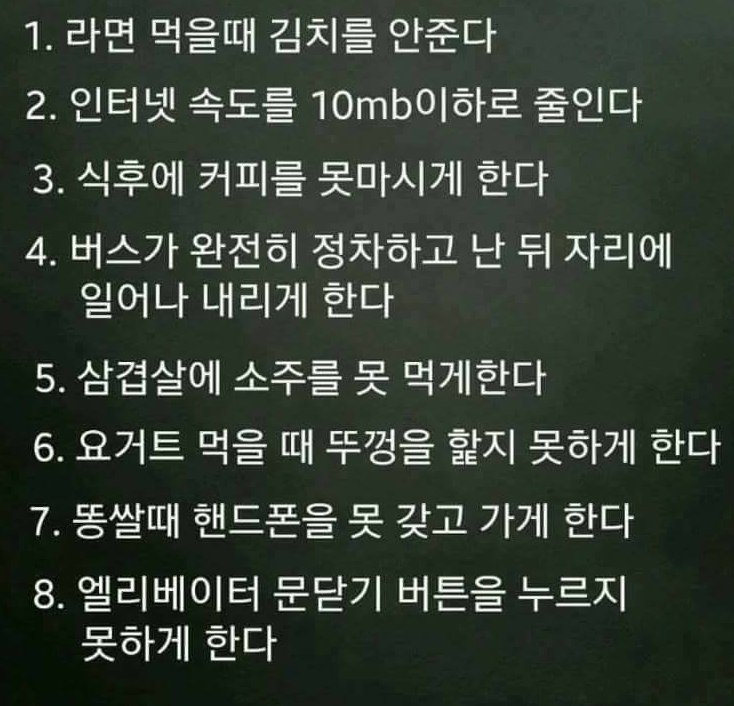 1. 라면 먹을때 김치를 안준다

2. 인터넷 속도를 10mb이하로 줄인다

3. 식후에 커피를 못마시게 한다

4. 버스가 완전히 정차하고 난 뒤 자리에 일어나 내리게 한다

5. 삼겹살에 소주를 못 먹게한다

6. 요거트 먹을 때 뚜껑을 핥지 못하게 한다

7. 똥쌀때 핸드폰을 못 갖고 가게 한다

8. 엘리베이터 문닫기 버튼을 누르지 못하게 한다